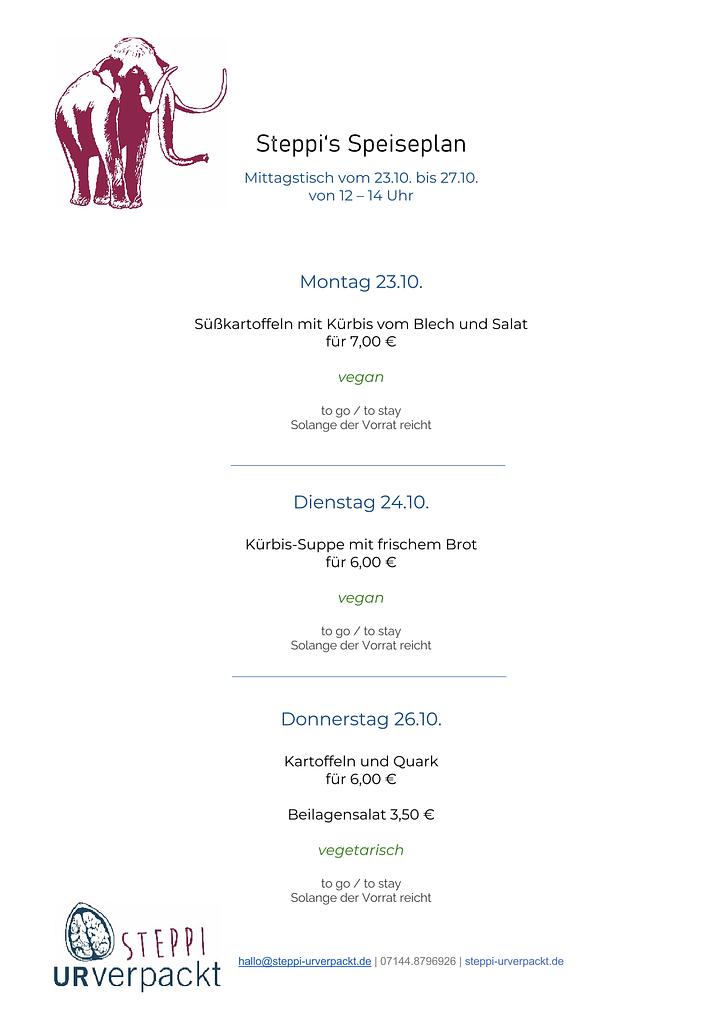 Steppi's Speiseplan

Mittagstisch vom 23.10. bis 27.10.
von 12 – 14 Uhr

Montag 23.10.

Süßkartoffeln mit Kürbis vom Blech und Salat
für 7,00 €

vegan

to go / to stay
Solange der Vorrat reicht

Dienstag 24.10.

Kürbis-Suppe mit frischem Brot
für 6,00 €

vegan

to go / to stay
Solange der Vorrat reicht

Donnerstag 26.10.

Kartoffeln und Quark
für 6,00 €

Beilagensalat 3,50 €

vegetarisch

to go / to stay
Solange der Vorrat reicht

STEPPI
URverpackt

hallo@steppi-urverpackt.de | 07144.8796926 | steppi-urverpackt.de